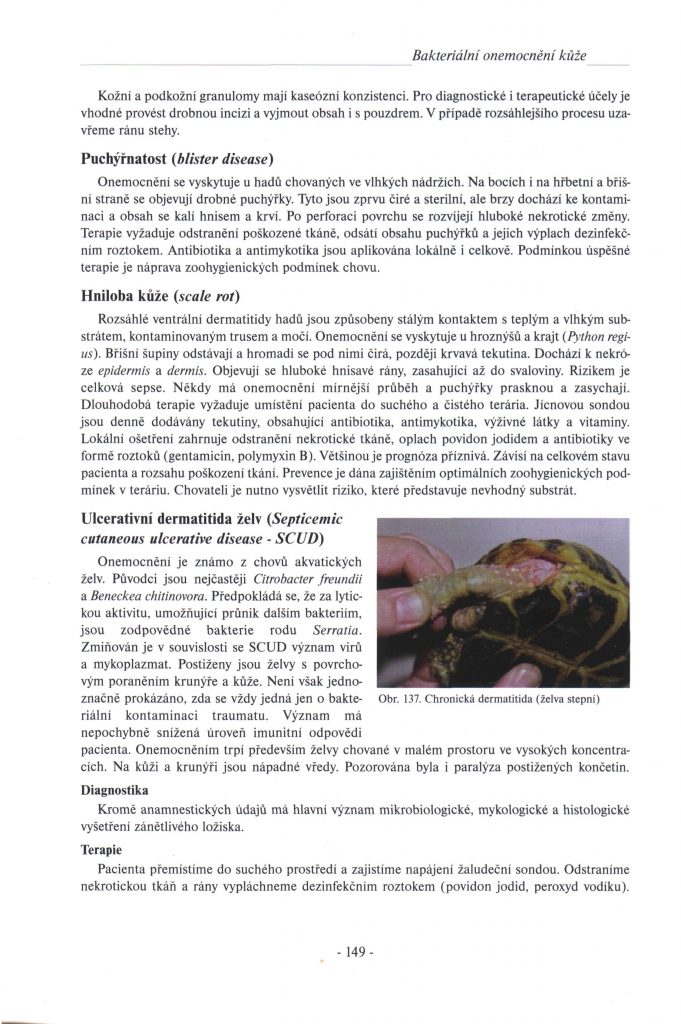 Bakteriální onemocnění kůže

Kožní a podkožní granulomy mají kaseózní konzistenci. Pro diagnostické i terapeutické účely je vhodné provést drobnou incizi a vyjmout obsah i s pouzdrem. V případě rozsáhlejšího procesu uzavřeme ránu stehy.

Puchýřnatost (blister disease)

Onemocnění se vyskytuje u hadů chovaných ve vlhkých nádržích. Na bocích i na hřbetní a břišní straně se objevují drobné puchýřky. Tyto jsou zprvu čiré a sterilní, ale brzy dochází ke kontaminaci a obsah se kalí hnisem a krví. Po perforaci povrchu se rozvíjejí hluboké nekrotické změny. Terapie vyžaduje odstranění poškozené tkáně, odsátí obsahu puchýřků a jejich výplach dezinfekčním roztokem. Antibiotika a antimykotika jsou aplikována lokálně i celkově. Podmínkou úspěšné terapie je náprava zoohygienických podmínek chovu.

Hniloba kůže (scale rot)

Rozsáhlé ventrální dermatitidy hadů jsou způsobeny stálým kontaktem s teplým a vlhkým substrátem, kontaminovaným trusem a močí. Onemocnění se vyskytuje u hroznýšů a krajt (Python regius). Břišní šupiny odstávají a hromadí se pod nimi čirá, později krvavá tekutina. Dochází k nekróze epidermis a dermis. Objevují se hluboké hnisavé rány, zasahující až do svaloviny. Rizikem je celková sepse. Někdy má onemocnění mírnější průběh a puchýřky prasknou a zasychají. Dlouhodobá terapie vyžaduje umístění pacienta do suchého a čistého terária. Jícnovou sondou jsou denně dodávány tekutiny, obsahující antibiotika, antimykotika, výživné látky a vitaminy. Lokální ošetření zahrnuje odstranění nekrotické tkáně, oplach povidon jodidem a antibiotiky ve formě roztoků (gentamicin, polymyxin B). Většinou je prognóza příznivá. Závisí na celkovém stavu pacienta a rozsahu poškození tkání. Prevence je dána zajištěním optimálních zoohygienických podmínek v teráriu. Chovateli je nutno vysvětlit riziko, které představuje nevhodný substrát.

Ulcerativní dermatitida želv (Septicemic cutaneous ulcerative disease - SCUD)

Onemocnění je známo z chovů akvatických želv. Původci jsou nejčastěji Citrobacter freundii a Beneckea chitinovora. Předpokládá se, že za lytickou aktivitu, umožňující průnik dalším bakteriím, jsou zodpovědné bakterie rodu Serratia. Zmiňován je v souvislosti se SCUD význam virů a mykoplazmat. Postiženy jsou želvy s povrchovým poraněním krunýře a kůže. Není však jednoznačně prokázáno, zda se vždy jedná jen o bakteriální kontaminaci traumatu. Význam má nepochybně snížená úroveň imunitní odpovědi pacienta. Onemocněním trpí především želvy chované v malém prostoru ve vysokých koncentracích. Na kůži a krunýři jsou nápadné vředy. Pozorována byla i paralýza postižených končetin.

Obr. 137. Chronická dermatitida (želva stepní)

Diagnostika

Kromě anamnestických údajů má hlavní význam mikrobiologické, mykologické a histologické vyšetření zánětlivého ložiska.

Terapie

Pacienta přemístíme do suchého prostředí a zajistíme napájení žaludeční sondou. Odstraníme nekrotickou tkáň a rány vypláchneme dezinfekčním roztokem (povidon jodid, peroxyd vodíku).

- 149 -